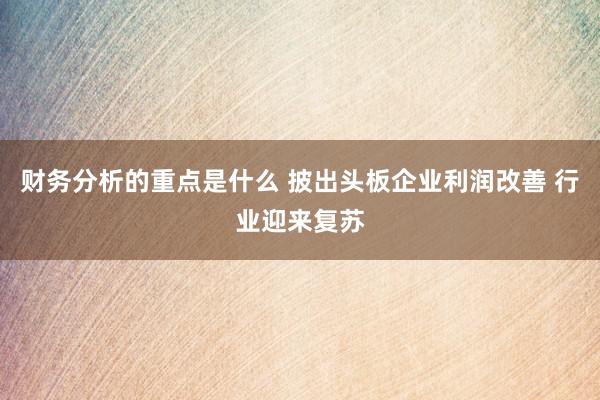 财务分析的重点是什么 披出头板企业利润改善 行业迎来复苏